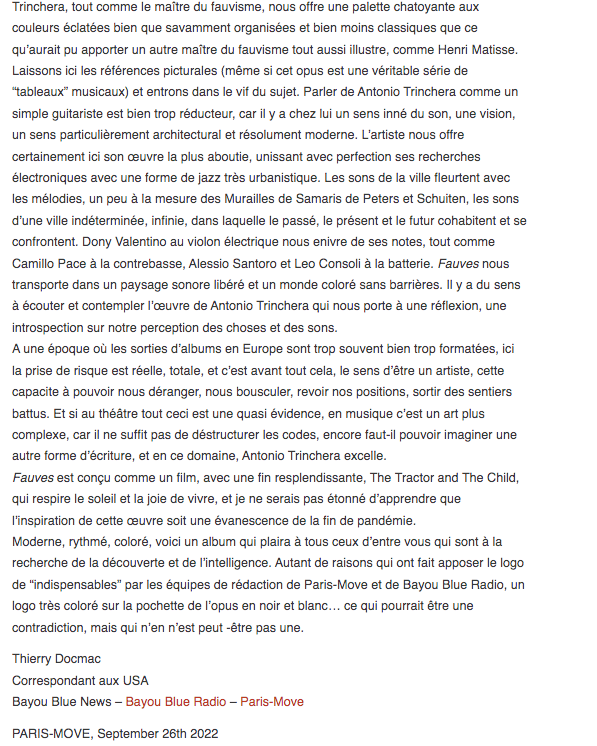 Trinchera, tout comme le maître du fauvisme, nous offre une palette chatoyante aux couleurs éclatées bien que savamment organisées et bien moins classiques que ce qu'aurait pu apporter un autre maître du fauvisme tout aussi illustre, comme Henri Matisse. Laissons ici les références picturales (même si cet opus est une véritable série de "tableaux" musicaux) et entrons dans le vif du sujet. Parler de Antonio Trinchera comme un simple guitariste est bien trop réducteur, car il y a chez lui un sens inné du son, une vision, un sens particulièrement architectural et résolument moderne. L'artiste nous offre certainement ici son œuvre la plus aboutie, unissant avec perfection ses recherches électroniques avec une forme de jazz très urbanistique. Les sons de la ville fleurtent avec les mélodies, un peu à la mesure des Murailles de Samaris de Peters et Schuiten, les sons d'une ville indéterminée, infinie, dans laquelle le passé, le présent et le futur cohabitent et se confrontent. Dony Valentino au violon électrique nous enivre de ses notes, tout comme Camillo Pace à la contrebasse, Alessio Santoro et Leo Consoli à la batterie. Fauves nous transporte dans un paysage sonore libéré et un monde coloré sans barrières. Il y a du sens à écouter et contempler l'œuvre de Antonio Trinchera qui nous porte à une réflexion, une introspection sur notre perception des choses et des sons.
A une époque où les sorties d'albums en Europe sont trop souvent bien trop formatées, ici la prise de risque est réelle, totale, et c'est avant tout cela, le sens d'être un artiste, cette capacite à pouvoir nous déranger, nous bousculer, revoir nos positions, sortir des sentiers battus. Et si au théâtre tout ceci est une quasi évidence, en musique c'est un art plus complexe, car il ne suffit pas de déstructurer les codes, encore faut-il pouvoir imaginer une autre forme d'écriture, et en ce domaine, Antonio Trinchera excelle.
Fauves est conçu comme un film, avec une fin resplendissante, The Tractor and The Child, qui respire le soleil et la joie de vivre, et je ne serais pas étonné d'apprendre que l'inspiration de cette œuvre soit une évanescence de la fin de pandémie.
Moderne, rythmé, coloré, voici un album qui plaira à tous ceux d'entre vous qui sont à la recherche de la découverte et de l'intelligence. Autant de raisons qui ont fait apposer le logo de "indispensables" par les équipes de rédaction de Paris-Move et de Bayou Blue Radio, un logo très coloré sur la pochette de l'opus en noir et blanc… ce qui pourrait être une contradiction, mais qui n'en n'est peut -être pas une.

Thierry Docmac
Correspondant aux USA
Bayou Blue News – Bayou Blue Radio – Paris-Move

PARIS-MOVE, September 26th 2022